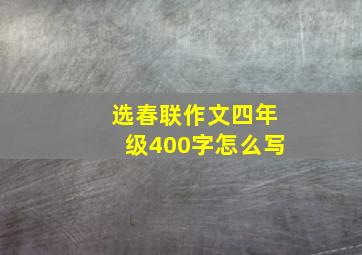 选春联作文四年级400字怎么写